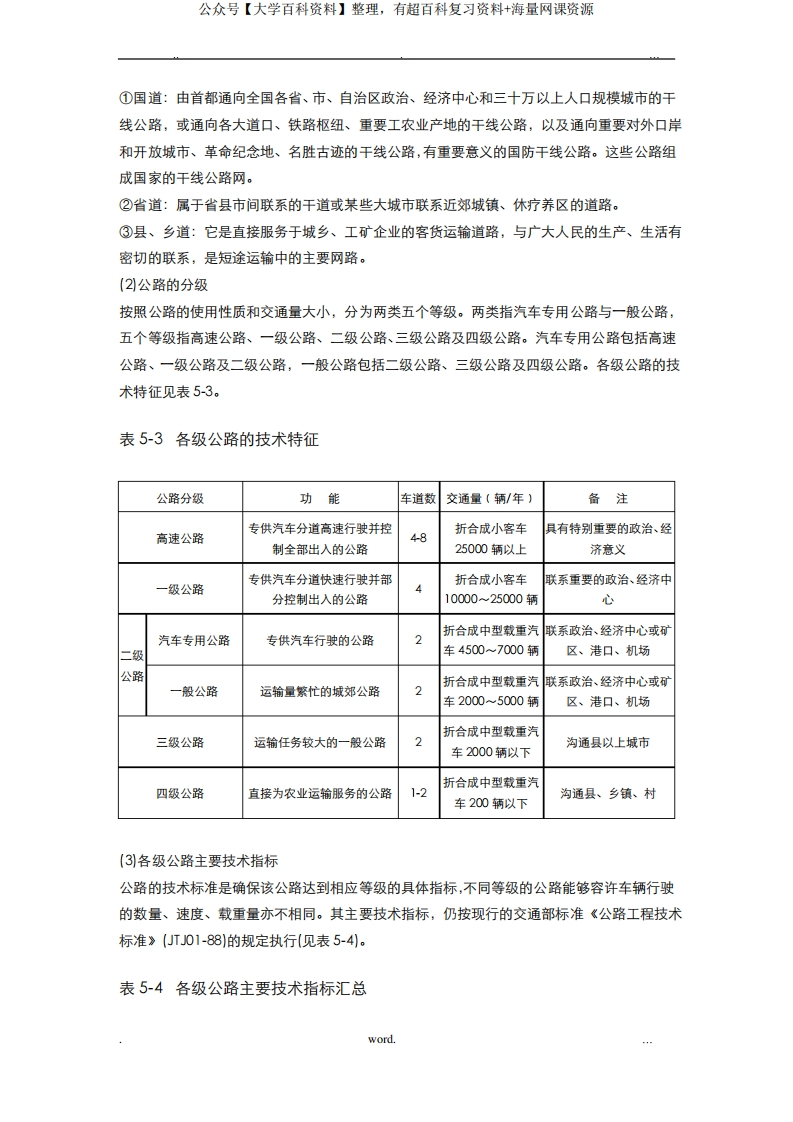 公众号【大学百科资料】整理，有超百科复习资料+海量网课资源

①国道：由首都通向全国各省、市、自治区政治、经济中心和三十万以上人口规模城市的干线公路，或通向各大道口、铁路枢纽、重要工农业产地的干线公路，以及通向重要对外口岸和开放城市、革命纪念地、名胜古迹的干线公路，有重要意义的国防干线公路。这些公路组成国家的干线公路网。
②省道：属于省县市间联系的干道或某些大城市联系近郊城镇、休疗养区的道路。
③县、乡道：它是直接服务于城乡、工矿企业的客货运输道路，与广大人民的生产、生活有密切的联系，是短途运输中的主要网路。
(2)公路的分级
按照公路的使用性质和交通量大小，分为两类五个等级。两类指汽车专用公路与一般公路，五个等级指高速公路、一级公路、二级公路、三级公路及四级公路。汽车专用公路包括高速公路、一级公路及二级公路，一般公路包括二级公路、三级公路及四级公路。各级公路的技术特征见表 5-3。

表 5-3 各级公路的技术特征

| 公路分级 | | 功 能 | 车道数 | 交通量（辆/年） | 备 注 |
|---|---|---|---|---|---|
| 高速公路 | | 专供汽车分道高速行驶并控制全部出入的公路 | 4-8 | 折合成小客车 25000 辆以上 | 具有特别重要的政治、经济意义 |
| 一级公路 | | 专供汽车分道快速行驶并部分控制出入的公路 | 4 | 折合成小客车 10000～25000 辆 | 联系重要的政治、经济中心 |
| 二级公路 | 汽车专用公路 | 专供汽车行驶的公路 | 2 | 折合成中型载重汽车 4500～7000 辆 | 联系政治、经济中心或矿区、港口、机场 |
| 二级公路 | 一般公路 | 运输量繁忙的城郊公路 | 2 | 折合成中型载重汽车 2000～5000 辆 | 联系政治、经济中心或矿区、港口、机场 |
| 三级公路 | | 运输任务较大的一般公路 | 2 | 折合成中型载重汽车 2000 辆以下 | 沟通县以上城市 |
| 四级公路 | | 直接为农业运输服务的公路 | 1-2 | 折合成中型载重汽车 200 辆以下 | 沟通县、乡镇、村 |

(3)各级公路主要技术指标
公路的技术标准是确保该公路达到相应等级的具体指标，不同等级的公路能够容许车辆行驶的数量、速度、载重量亦不相同。其主要技术指标，仍按现行的交通部标准《公路工程技术标准》(JTJ01-88)的规定执行(见表 5-4)。

表 5-4 各级公路主要技术指标汇总

. word. ...